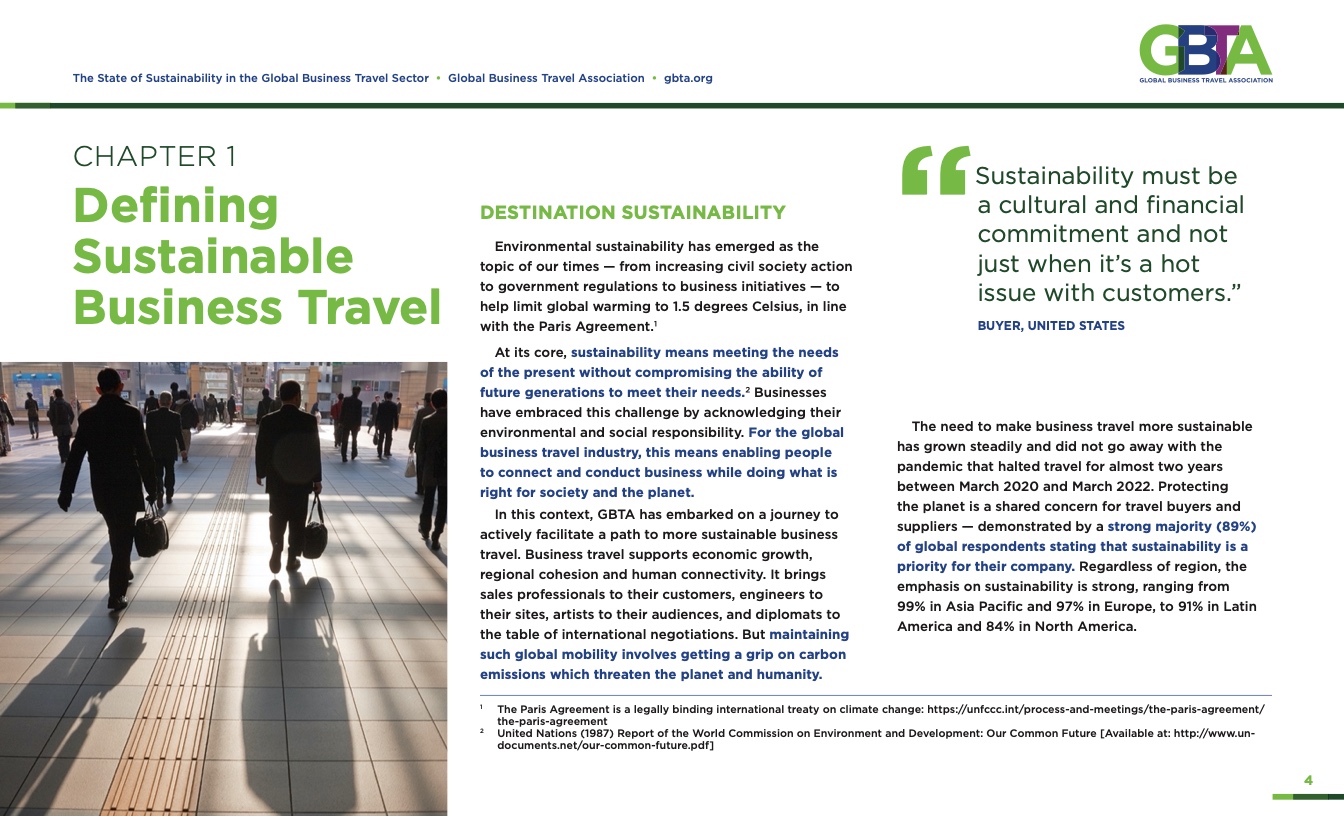 The State of Sustainability in the Global Business Travel Sector • Global Business Travel Association • gbta.org

GBTA
GLOBAL BUSINESS TRAVEL ASSOCIATION

CHAPTER 1
Defining Sustainable Business Travel

DESTINATION SUSTAINABILITY

Environmental sustainability has emerged as the topic of our times — from increasing civil society action to government regulations to business initiatives — to help limit global warming to 1.5 degrees Celsius, in line with the Paris Agreement.$^1$

At its core, sustainability means meeting the needs of the present without compromising the ability of future generations to meet their needs.$^2$ Businesses have embraced this challenge by acknowledging their environmental and social responsibility. For the global business travel industry, this means enabling people to connect and conduct business while doing what is right for society and the planet.

In this context, GBTA has embarked on a journey to actively facilitate a path to more sustainable business travel. Business travel supports economic growth, regional cohesion and human connectivity. It brings sales professionals to their customers, engineers to their sites, artists to their audiences, and diplomats to the table of international negotiations. But maintaining such global mobility involves getting a grip on carbon emissions which threaten the planet and humanity.

“Sustainability must be a cultural and financial commitment and not just when it’s a hot issue with customers.”
BUYER, UNITED STATES

The need to make business travel more sustainable has grown steadily and did not go away with the pandemic that halted travel for almost two years between March 2020 and March 2022. Protecting the planet is a shared concern for travel buyers and suppliers — demonstrated by a strong majority (89%) of global respondents stating that sustainability is a priority for their company. Regardless of region, the emphasis on sustainability is strong, ranging from 99% in Asia Pacific and 97% in Europe, to 91% in Latin America and 84% in North America.

$^1$ The Paris Agreement is a legally binding international treaty on climate change: https://unfccc.int/process-and-meetings/the-paris-agreement/the-paris-agreement
$^2$ United Nations (1987) Report of the World Commission on Environment and Development: Our Common Future [Available at: http://www.un-documents.net/our-common-future.pdf]

4